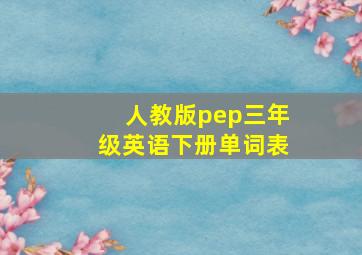 人教版pep三年级英语下册单词表